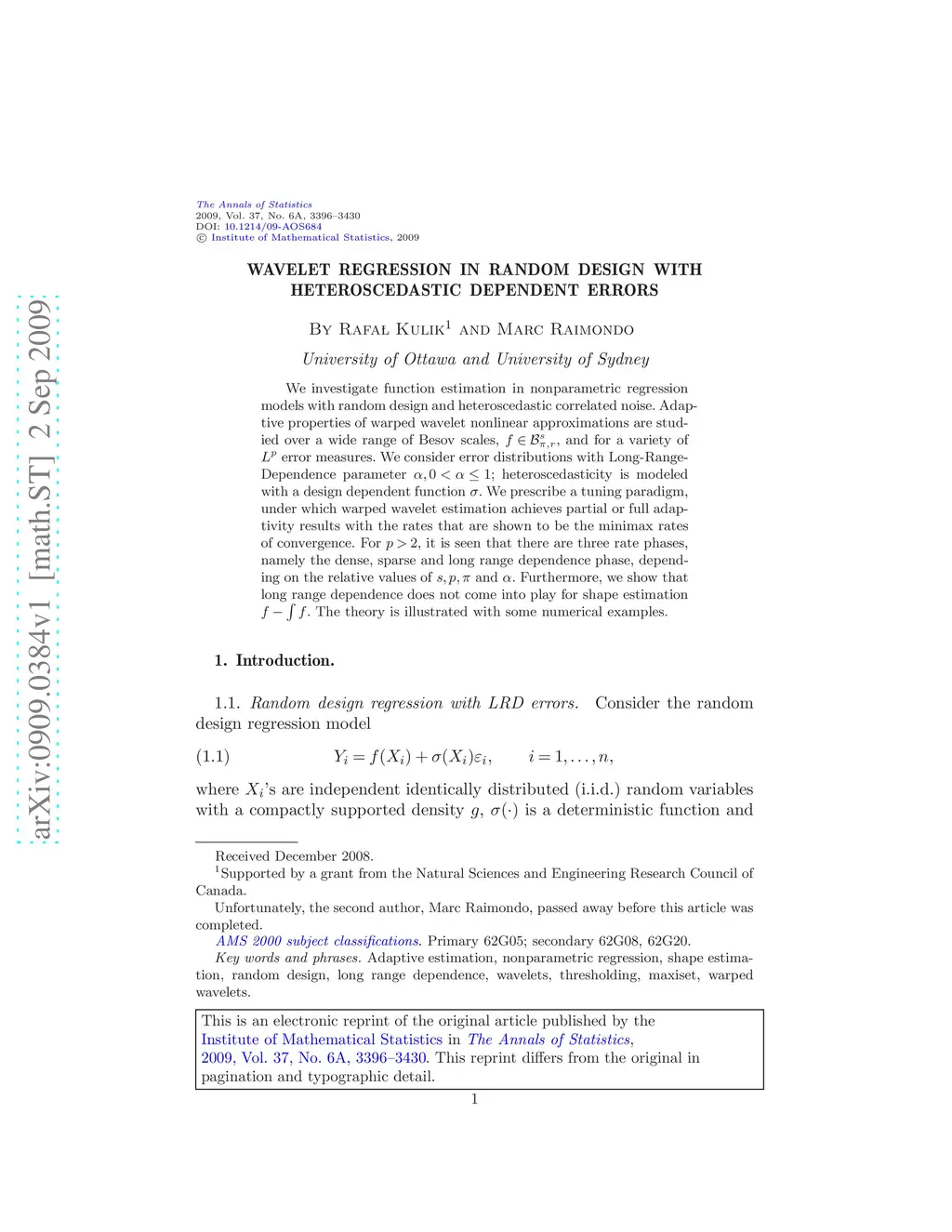 arXiv:0909.0384v1 [math.ST] 2 Sep 2009

The Annals of Statistics
2009, Vol. 37, No. 6A, 3396–3430
DOI: 10.1214/09-AOS684
© Institute of Mathematical Statistics, 2009

WAVELET REGRESSION IN RANDOM DESIGN WITH HETEROSCEDASTIC DEPENDENT ERRORS

By Rafał Kulik$^1$ and Marc Raimondo

University of Ottawa and University of Sydney

We investigate function estimation in nonparametric regression models with random design and heteroscedastic correlated noise. Adaptive properties of warped wavelet nonlinear approximations are studied over a wide range of Besov scales, $f \in \mathcal{B}^s_{\pi,r}$, and for a variety of $L^p$ error measures. We consider error distributions with Long-Range-Dependence parameter $\alpha, 0 < \alpha \le 1$; heteroscedasticity is modeled with a design dependent function $\sigma$. We prescribe a tuning paradigm, under which warped wavelet estimation achieves partial or full adaptivity results with the rates that are shown to be the minimax rates of convergence. For $p > 2$, it is seen that there are three rate phases, namely the dense, sparse and long range dependence phase, depending on the relative values of $s, p, \pi$ and $\alpha$. Furthermore, we show that long range dependence does not come into play for shape estimation $f - \int f$. The theory is illustrated with some numerical examples.

1. Introduction.

1.1. Random design regression with LRD errors. Consider the random design regression model

(1.1) $Y_i = f(X_i) + \sigma(X_i)\varepsilon_i, \qquad i = 1, \ldots, n,$

where $X_i$'s are independent identically distributed (i.i.d.) random variables with a compactly supported density $g$, $\sigma(\cdot)$ is a deterministic function and

Received December 2008.
$^1$Supported by a grant from the Natural Sciences and Engineering Research Council of Canada.
Unfortunately, the second author, Marc Raimondo, passed away before this article was completed.
AMS 2000 subject classifications. Primary 62G05; secondary 62G08, 62G20.
Key words and phrases. Adaptive estimation, nonparametric regression, shape estimation, random design, long range dependence, wavelets, thresholding, maxiset, warped wavelets.

This is an electronic reprint of the original article published by the Institute of Mathematical Statistics in The Annals of Statistics, 2009, Vol. 37, No. 6A, 3396–3430. This reprint differs from the original in pagination and typographic detail.

1